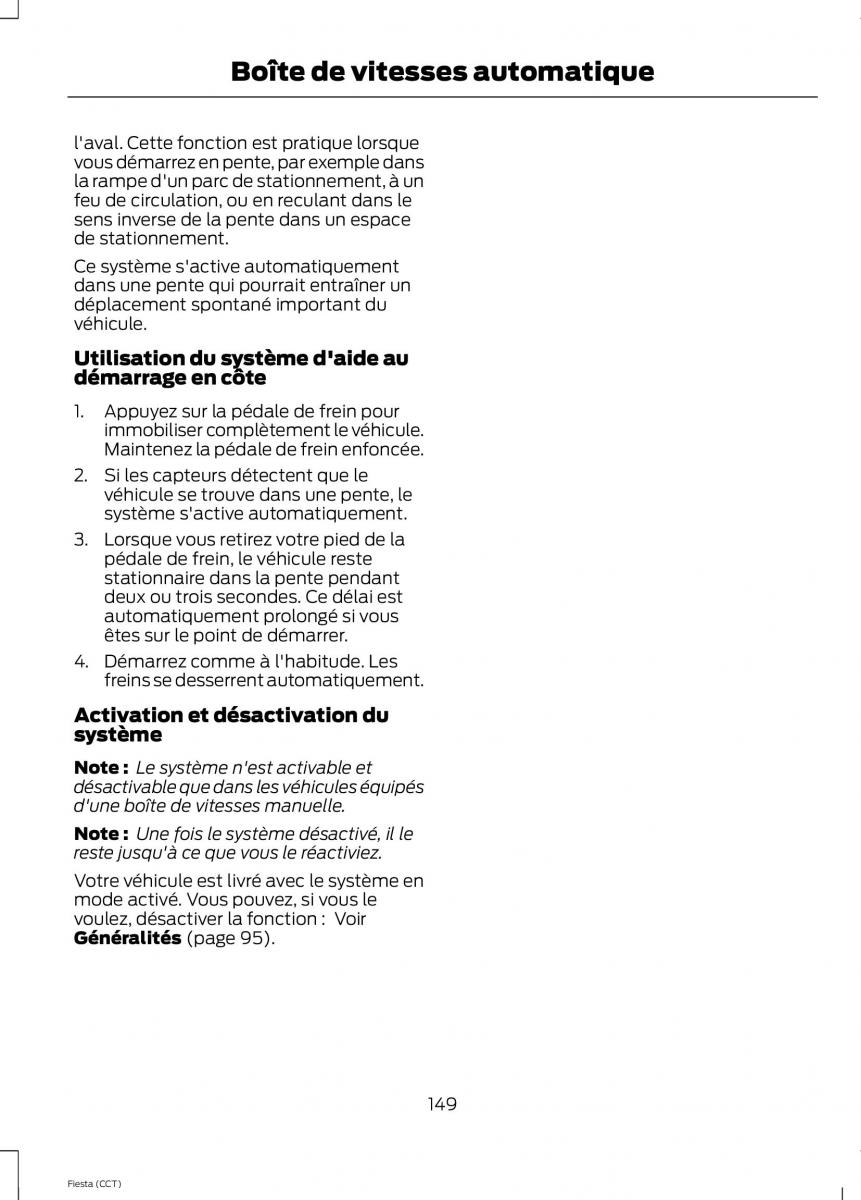 Boîte de vitesses automatique

l'aval. Cette fonction est pratique lorsque vous démarrez en pente, par exemple dans la rampe d'un parc de stationnement, à un feu de circulation, ou en reculant dans le sens inverse de la pente dans un espace de stationnement.

Ce système s'active automatiquement dans une pente qui pourrait entraîner un déplacement spontané important du véhicule.

Utilisation du système d'aide au démarrage en côte

1. Appuyez sur la pédale de frein pour immobiliser complètement le véhicule. Maintenez la pédale de frein enfoncée.

2. Si les capteurs détectent que le véhicule se trouve dans une pente, le système s'active automatiquement.

3. Lorsque vous retirez votre pied de la pédale de frein, le véhicule reste stationnaire dans la pente pendant deux ou trois secondes. Ce délai est automatiquement prolongé si vous êtes sur le point de démarrer.

4. Démarrez comme à l'habitude. Les freins se desserrent automatiquement.

Activation et désactivation du système

Note : Le système n'est activable et désactivable que dans les véhicules équipés d'une boîte de vitesses manuelle.

Note : Une fois le système désactivé, il le reste jusqu'à ce que vous le réactiviez.

Votre véhicule est livré avec le système en mode activé. Vous pouvez, si vous le voulez, désactiver la fonction : Voir Généralités (page 95).

149

Fiesta (CCT)